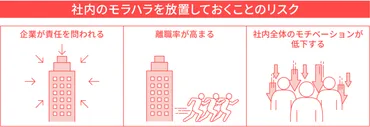 社内のモラハラを放置しておくことのリスク

企業が責任を問われる

離職率が高まる

社内全体のモチベーションが低下する